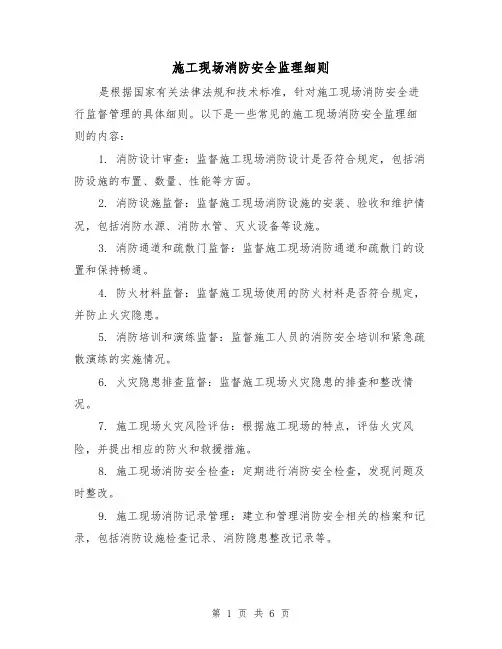 施工现场消防安全监理细则

是根据国家有关法律法规和技术标准，针对施工现场消防安全进行监督管理的具体细则。以下是一些常见的施工现场消防安全监理细则的内容：

1. 消防设计审查：监督施工现场消防设计是否符合规定，包括消防设施的布置、数量、性能等方面。

2. 消防设施监督：监督施工现场消防设施的安装、验收和维护情况，包括消防水源、消防水管、灭火设备等设施。

3. 消防通道和疏散门监督：监督施工现场消防通道和疏散门的设置和保持畅通。

4. 防火材料监督：监督施工现场使用的防火材料是否符合规定，并防止火灾隐患。

5. 消防培训和演练监督：监督施工人员的消防安全培训和紧急疏散演练的实施情况。

6. 火灾隐患排查监督：监督施工现场火灾隐患的排查和整改情况。

7. 施工现场火灾风险评估：根据施工现场的特点，评估火灾风险，并提出相应的防火和救援措施。

8. 施工现场消防安全检查：定期进行消防安全检查，发现问题及时整改。

9. 施工现场消防记录管理：建立和管理消防安全相关的档案和记录，包括消防设施检查记录、消防隐患整改记录等。

第 1 页 共 6 页